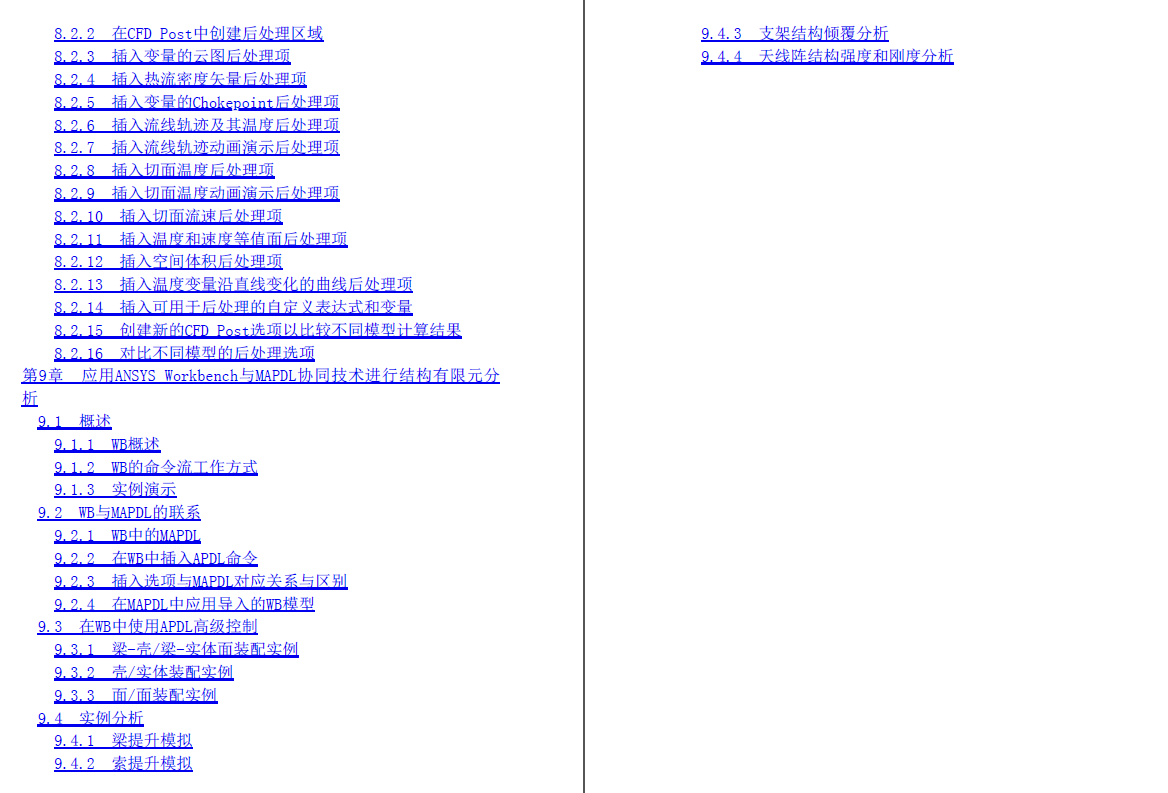 8.2.2 在CFD Post中创建后处理区域
8.2.3 插入变量的云图后处理项
8.2.4 插入热流密度矢量后处理项
8.2.5 插入变量的Chokepoint后处理项
8.2.6 插入流线轨迹及其温度后处理项
8.2.7 插入流线轨迹动画演示后处理项
8.2.8 插入切面温度后处理项
8.2.9 插入切面温度动画演示后处理项
8.2.10 插入切面流速后处理项
8.2.11 插入温度和速度等值面后处理项
8.2.12 插入空间体积后处理项
8.2.13 插入温度变量沿直线变化的曲线后处理项
8.2.14 插入可用于后处理的自定义表达式和变量
8.2.15 创建新的CFD Post选项以比较不同模型计算结果
8.2.16 对比不同模型的后处理选项
第9章 应用ANSYS Workbench与MAPDL协同技术进行结构有限元分析
9.1 概述
9.1.1 WB概述
9.1.2 WB的命令流工作方式
9.1.3 实例演示
9.2 WB与MAPDL的联系
9.2.1 WB中的MAPDL
9.2.2 在WB中插入APDL命令
9.2.3 插入选项与MAPDL对应关系与区别
9.2.4 在MAPDL中应用导入的WB模型
9.3 在WB中使用APDL高级控制
9.3.1 梁-壳/梁-实体面装配实例
9.3.2 壳/实体装配实例
9.3.3 面/面装配实例
9.4 实例分析
9.4.1 梁提升模拟
9.4.2 索提升模拟
9.4.3 支架结构倾覆分析
9.4.4 天线阵结构强度和刚度分析